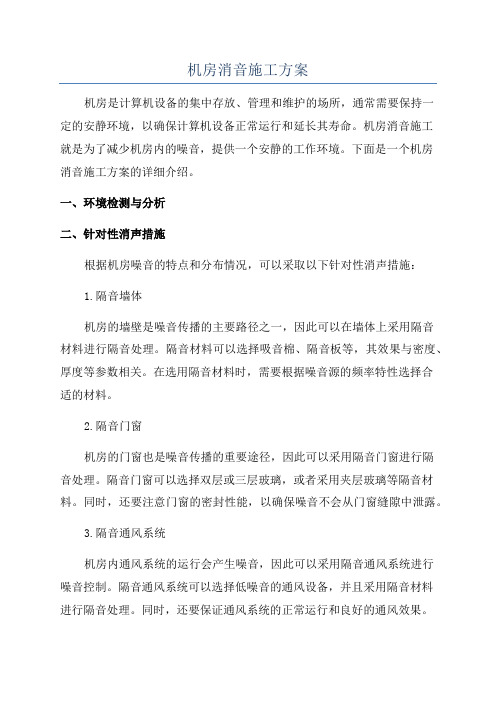 机房消音施工方案

机房是计算机设备的集中存放、管理和维护的场所，通常需要保持一定的安静环境，以确保计算机设备正常运行和延长其寿命。机房消音施工就是为了减少机房内的噪音，提供一个安静的工作环境。下面是一个机房消音施工方案的详细介绍。

一、环境检测与分析

二、针对性消声措施

根据机房噪音的特点和分布情况，可以采取以下针对性消声措施：

1.隔音墙体

机房的墙壁是噪音传播的主要路径之一，因此可以在墙体上采用隔音材料进行隔音处理。隔音材料可以选择吸音棉、隔音板等，其效果与密度、厚度等参数相关。在选用隔音材料时，需要根据噪音源的频率特性选择合适的材料。

2.隔音门窗

机房的门窗也是噪音传播的重要途径，因此可以采用隔音门窗进行隔音处理。隔音门窗可以选择双层或三层玻璃，或者采用夹层玻璃等隔音材料。同时，还要注意门窗的密封性能，以确保噪音不会从门窗缝隙中泄露。

3.隔音通风系统

机房内通风系统的运行会产生噪音，因此可以采用隔音通风系统进行噪音控制。隔音通风系统可以选择低噪音的通风设备，并且采用隔音材料进行隔音处理。同时，还要保证通风系统的正常运行和良好的通风效果。